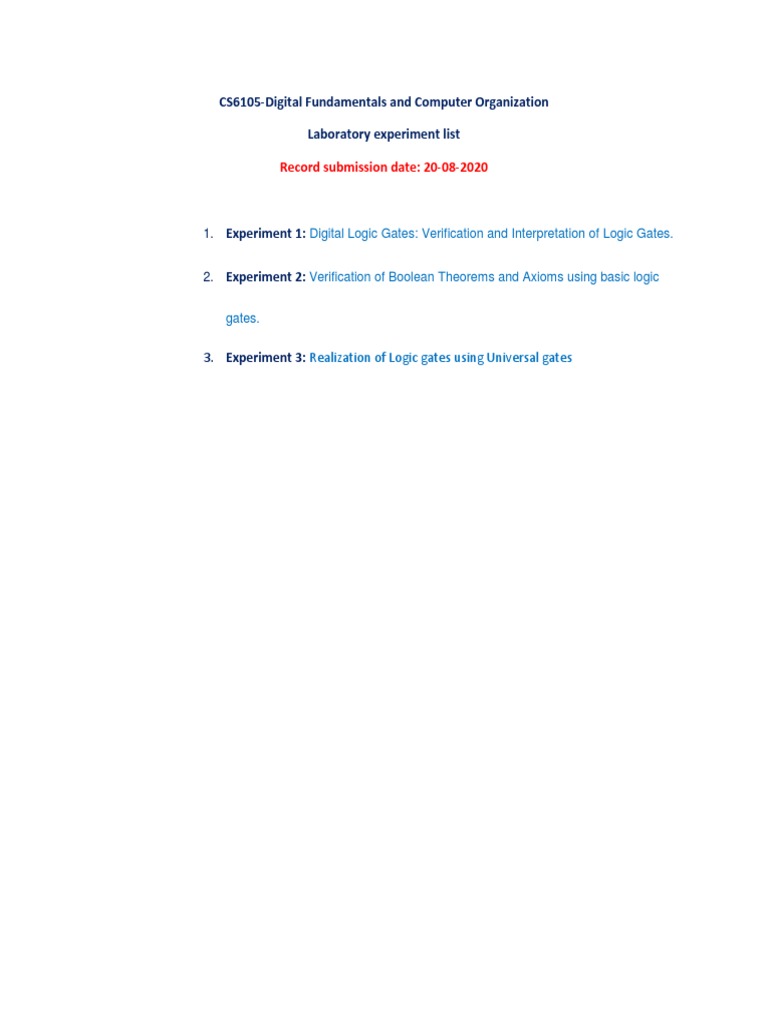 CS6105-Digital Fundamentals and Computer Organization

Laboratory experiment list

Record submission date: 20-08-2020

1. Experiment 1: Digital Logic Gates: Verification and Interpretation of Logic Gates.

2. Experiment 2: Verification of Boolean Theorems and Axioms using basic logic gates.

3. Experiment 3: Realization of Logic gates using Universal gates